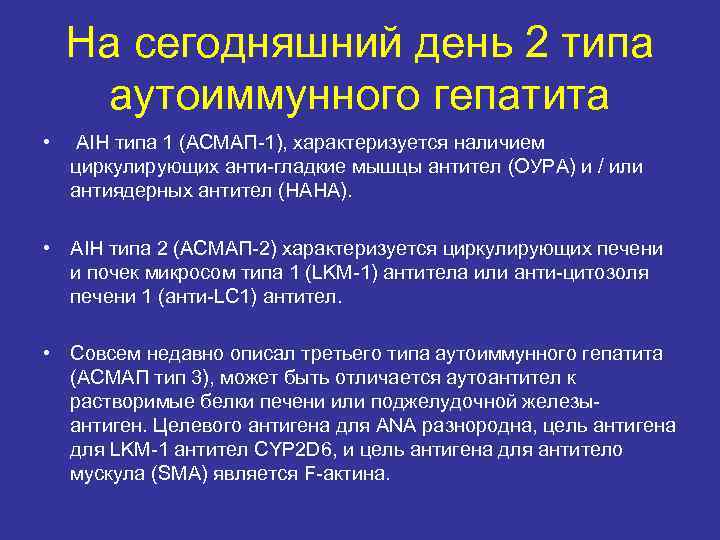 На сегодняшний день 2 типа аутоиммунного гепатита

• AIH типа 1 (АСМАП-1), характеризуется наличием циркулирующих анти-гладкие мышцы антител (ОУРА) и / или антиядерных антител (НАНА).

• AIH типа 2 (АСМАП-2) характеризуется циркулирующих печени и почек микросом типа 1 (LKM-1) антитела или анти-цитозоля печени 1 (анти-LC1) антител.

• Совсем недавно описал третьего типа аутоиммунного гепатита (АСМАП тип 3), может быть отличается аутоантител к растворимые белки печени или поджелудочной железы-антиген. Целевого антигена для ANA разнородна, цель антигена для LKM-1 антител CYP2D6, и цель антигена для антитело мускула (SMA) является F-актина.